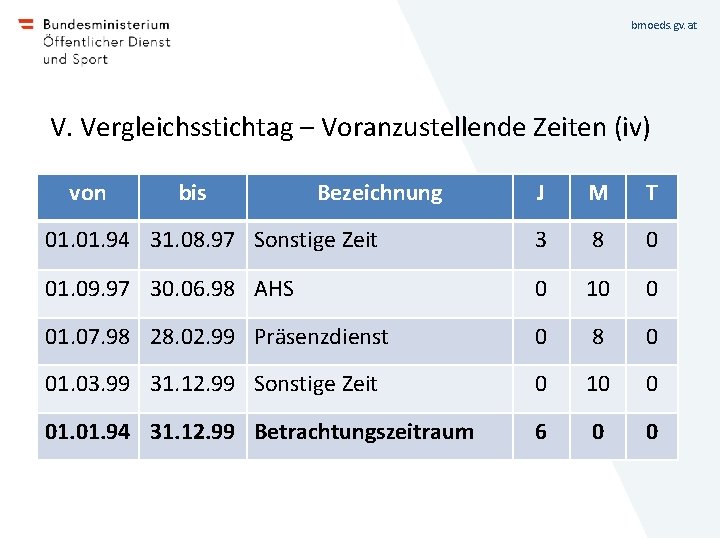 Bundesministerium
Öffentlicher Dienst
und Sport

bmoeds.gv.at

V. Vergleichsstichtag – Voranzustellende Zeiten (iv)

| von | bis | Bezeichnung | J | M | T |
|---|---|---|---|---|---|
| 01.01.94 | 31.08.97 | Sonstige Zeit | 3 | 8 | 0 |
| 01.09.97 | 30.06.98 | AHS | 0 | 10 | 0 |
| 01.07.98 | 28.02.99 | Präsenzdienst | 0 | 8 | 0 |
| 01.03.99 | 31.12.99 | Sonstige Zeit | 0 | 10 | 0 |
| 01.01.94 | 31.12.99 | Betrachtungszeitraum | 6 | 0 | 0 |